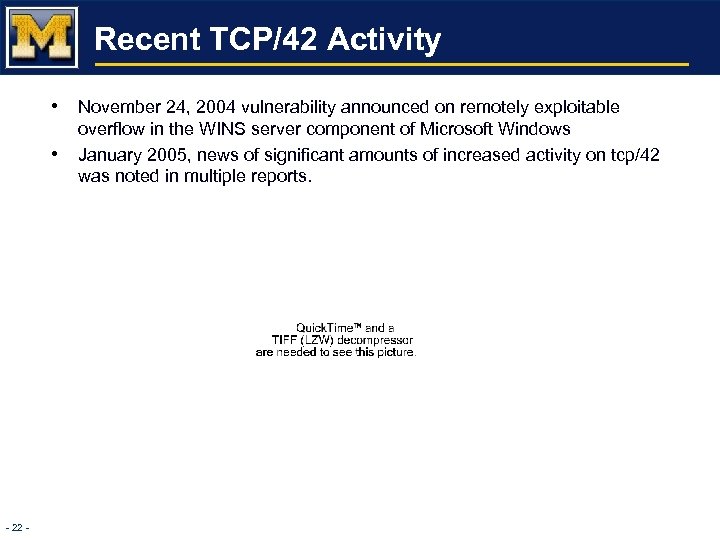 M

Recent TCP/42 Activity

• November 24, 2004 vulnerability announced on remotely exploitable overflow in the WINS server component of Microsoft Windows

• January 2005, news of significant amounts of increased activity on tcp/42 was noted in multiple reports.

QuickTime™ and a
TIFF (LZW) decompressor
are needed to see this picture.

- 22 -